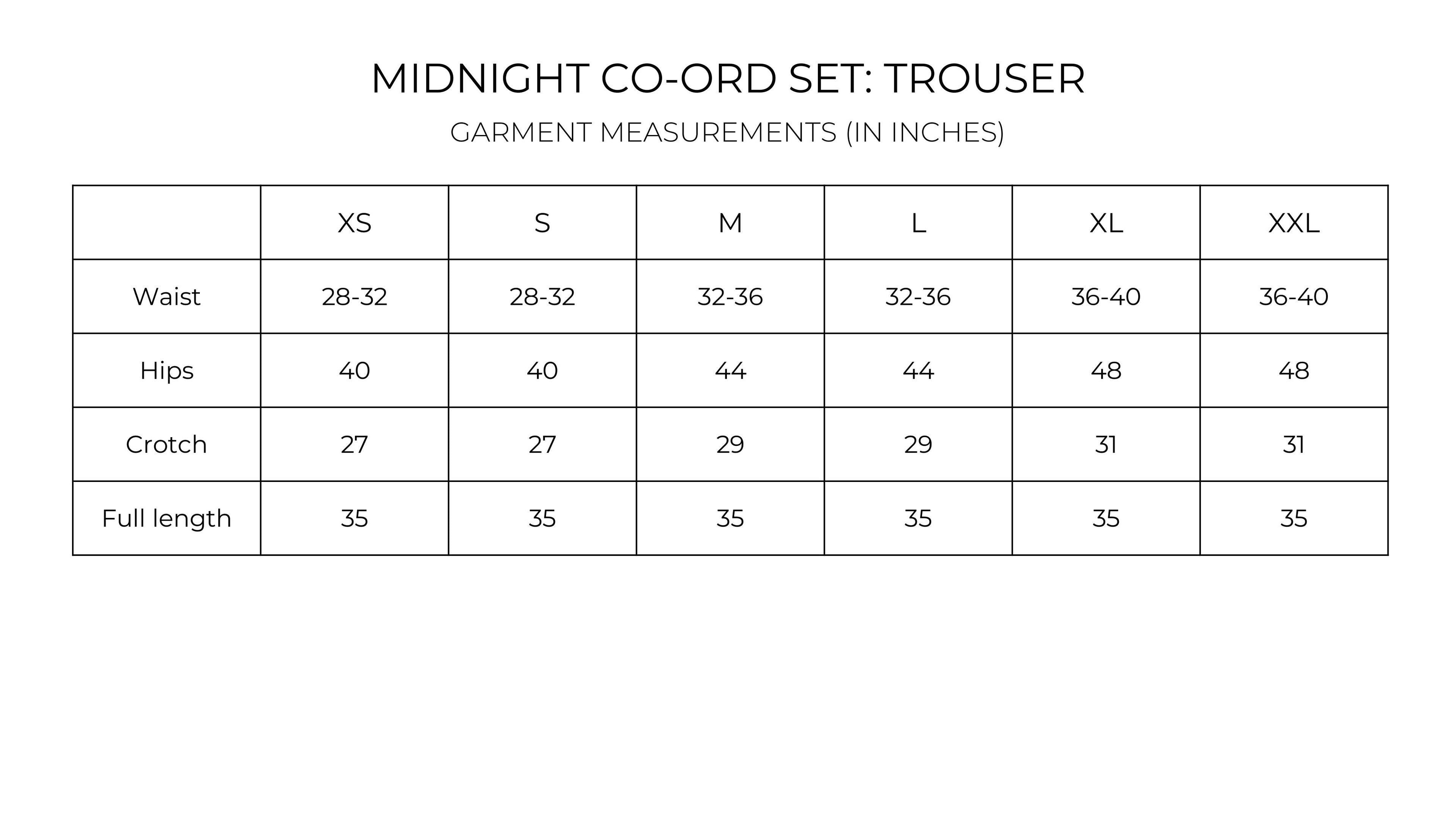 MIDNIGHT CO-ORD SET: TROUSER

GARMENT MEASUREMENTS (IN INCHES)

|  | XS | S | M | L | XL | XXL |
|---|---|---|---|---|---|---|
| Waist | 28-32 | 28-32 | 32-36 | 32-36 | 36-40 | 36-40 |
| Hips | 40 | 40 | 44 | 44 | 48 | 48 |
| Crotch | 27 | 27 | 29 | 29 | 31 | 31 |
| Full length | 35 | 35 | 35 | 35 | 35 | 35 |